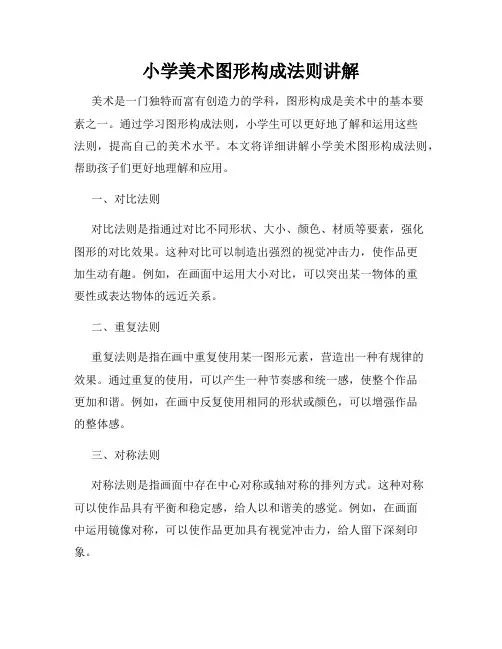 小学美术图形构成法则讲解

美术是一门独特而富有创造力的学科，图形构成是美术中的基本要素之一。通过学习图形构成法则，小学生可以更好地了解和运用这些法则，提高自己的美术水平。本文将详细讲解小学美术图形构成法则，帮助孩子们更好地理解和应用。

一、对比法则

对比法则是指通过对比不同形状、大小、颜色、材质等要素，强化图形的对比效果。这种对比可以制造出强烈的视觉冲击力，使作品更加生动有趣。例如，在画面中运用大小对比，可以突出某一物体的重要性或表达物体的远近关系。

二、重复法则

重复法则是指在画中重复使用某一图形元素，营造出一种有规律的效果。通过重复的使用，可以产生一种节奏感和统一感，使整个作品更加和谐。例如，在画中反复使用相同的形状或颜色，可以增强作品的整体感。

三、对称法则

对称法则是指画面中存在中心对称或轴对称的排列方式。这种对称可以使作品具有平衡和稳定感，给人以和谐美的感觉。例如，在画面中运用镜像对称，可以使作品更加具有视觉冲击力，给人留下深刻印象。